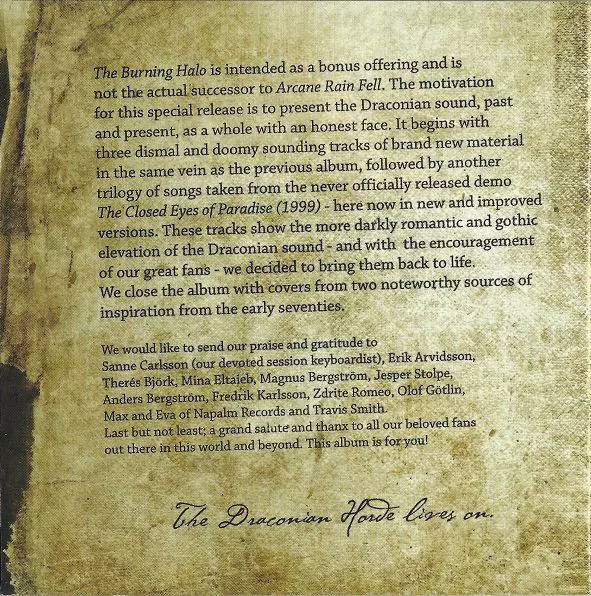 The Burning Halo is intended as a bonus offering and is not the actual successor to Arcane Rain Fell. The motivation for this special release is to present the Draconian sound, past and present, as a whole with an honest face. It begins with three dismal and doomy sounding tracks of brand new material in the same vein as the previous album, followed by another trilogy of songs taken from the never officially released demo The Closed Eyes of Paradise (1999) - here now in new and improved versions. These tracks show the more darkly romantic and gothic elevation of the Draconian sound - and with the encouragement of our great fans - we decided to bring them back to life.
We close the album with covers from two noteworthy sources of inspiration from the early seventies.

We would like to send our praise and gratitude to Sanne Carlsson (our devoted session keyboardist), Erik Arvidsson, Therés Björk, Mina Eltaieb, Magnus Bergström, Jesper Stolpe, Anders Bergström, Fredrik Karlsson, Zdrite Romeo, Olof Götlin, Max and Eva of Napalm Records and Travis Smith.
Last but not least; a grand salute and thanx to all our beloved fans out there in this world and beyond. This album is for you!

The Draconian Horde lives on.